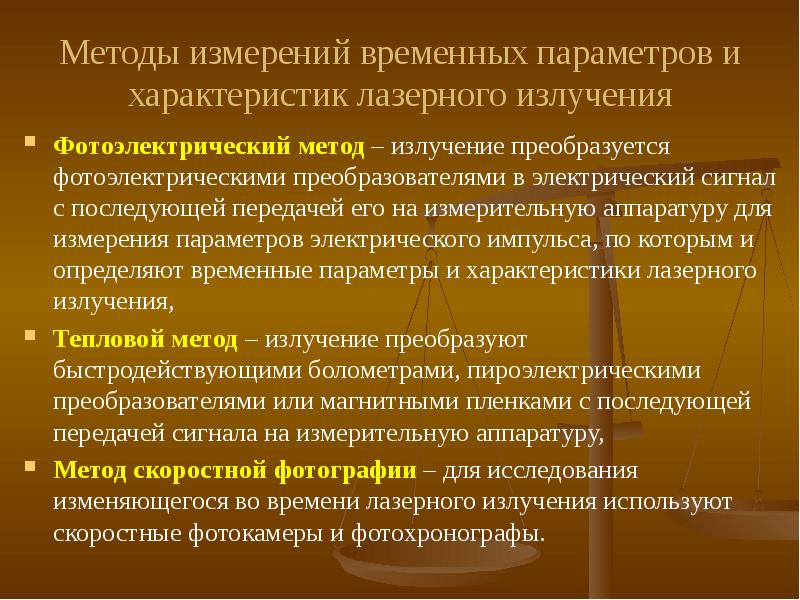 Методы измерений временных параметров и характеристик лазерного излучения

• Фотоэлектрический метод – излучение преобразуется фотоэлектрическими преобразователями в электрический сигнал с последующей передачей его на измерительную аппаратуру для измерения параметров электрического импульса, по которым и определяют временные параметры и характеристики лазерного излучения,

• Тепловой метод – излучение преобразуют быстродействующими болометрами, пироэлектрическими преобразователями или магнитными пленками с последующей передачей сигнала на измерительную аппаратуру,

• Метод скоростной фотографии – для исследования изменяющегося во времени лазерного излучения используют скоростные фотокамеры и фотохронографы.